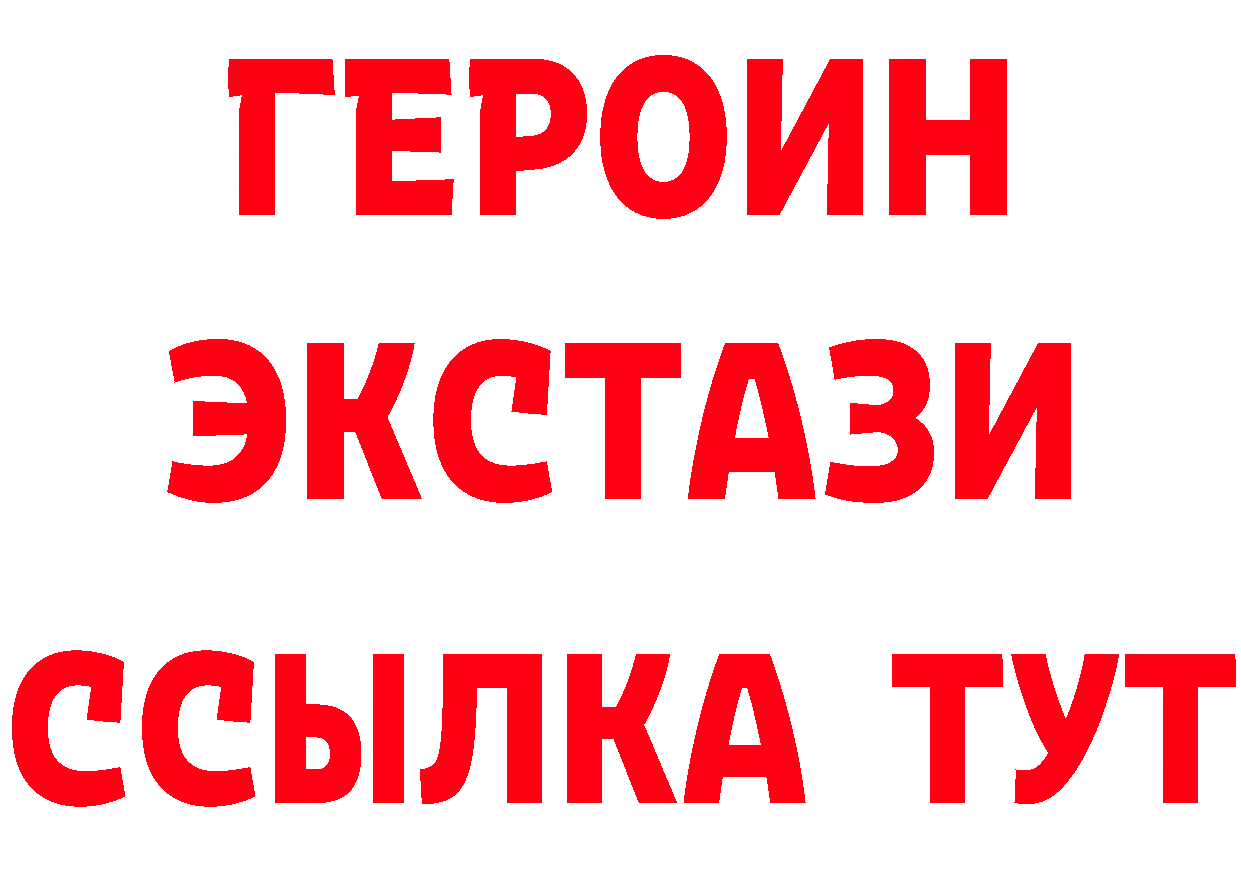 ГЕРОИН
ЭКСТАЗИ
ССЫЛКА ТУТ